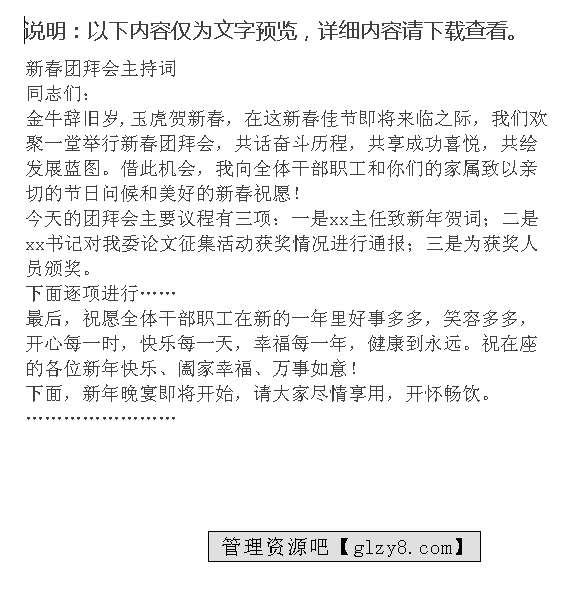 说明：以下内容仅为文字预览，详细内容请下载查看。

新春团拜会主持词

同志们：

金牛辞旧岁,玉虎贺新春，在这新春佳节即将来临之际，我们欢聚一堂举行新春团拜会，共话奋斗历程，共享成功喜悦，共绘发展蓝图。借此机会，我向全体干部职工和你们的家属致以亲切的节日问候和美好的新春祝愿！

今天的团拜会主要议程有三项：一是xx主任致新年贺词；二是xx书记对我委论文征集活动获奖情况进行通报；三是为获奖人员颁奖。

下面逐项进行……

最后，祝愿全体干部职工在新的一年里好事多多，笑容多多，开心每一时，快乐每一天，幸福每一年，健康到永远。祝在座的各位新年快乐、阖家幸福、万事如意！

下面，新年晚宴即将开始，请大家尽情享用，开怀畅饮。

……………………

管理资源吧【glzy8.com】